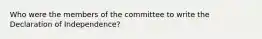 Who were the members of the committee to write the Declaration of Independence?